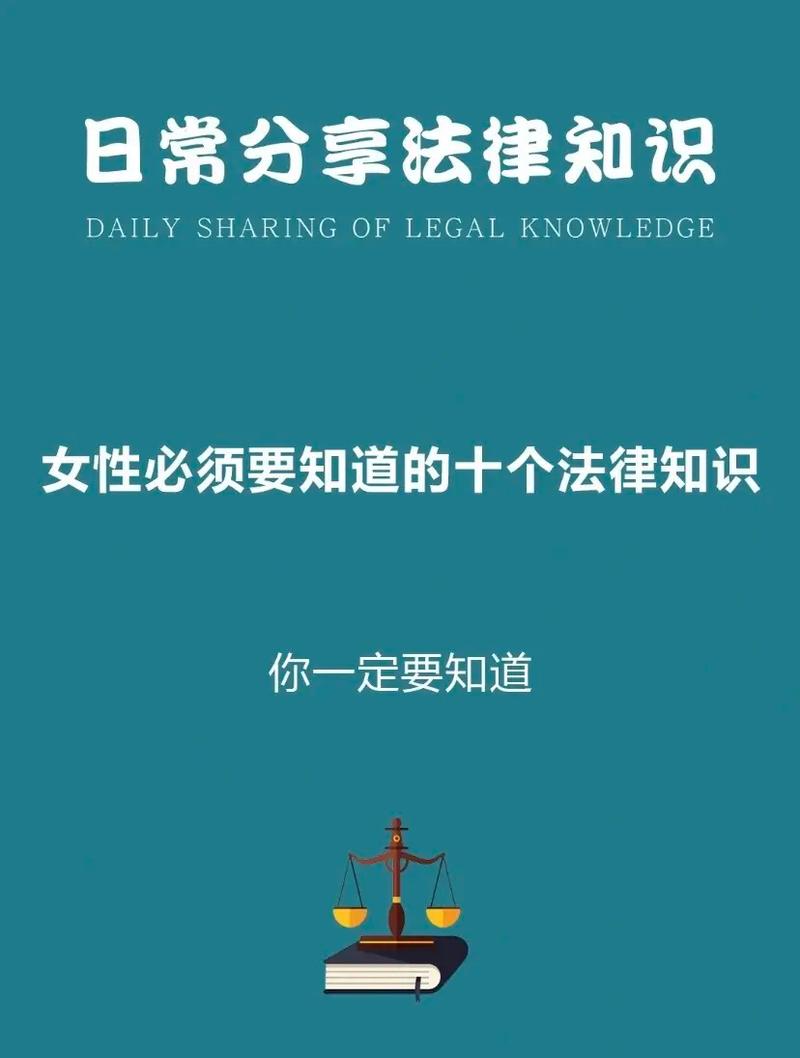 日常分享法律知识

DAILY SHARING OF LEGAL KNOWLEDGE

女性必须要知道的十个法律知识

你一定要知道